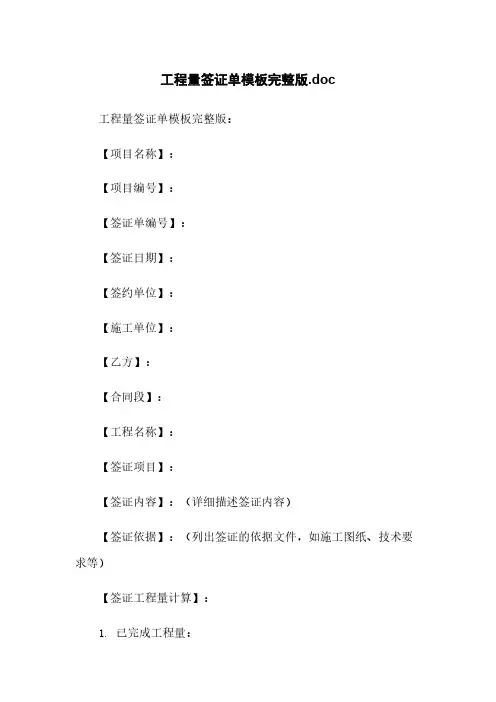 工程量签证单模板完整版.doc

工程量签证单模板完整版：

【项目名称】：

【项目编号】：

【签证单编号】：

【签证日期】：

【签约单位】：

【施工单位】：

【乙方】：

【合同段】：

【工程名称】：

【签证项目】：

【签证内容】：（详细描述签证内容）

【签证依据】：（列出签证的依据文件，如施工图纸、技术要求等）

【签证工程量计算】：

1. 已完成工程量：